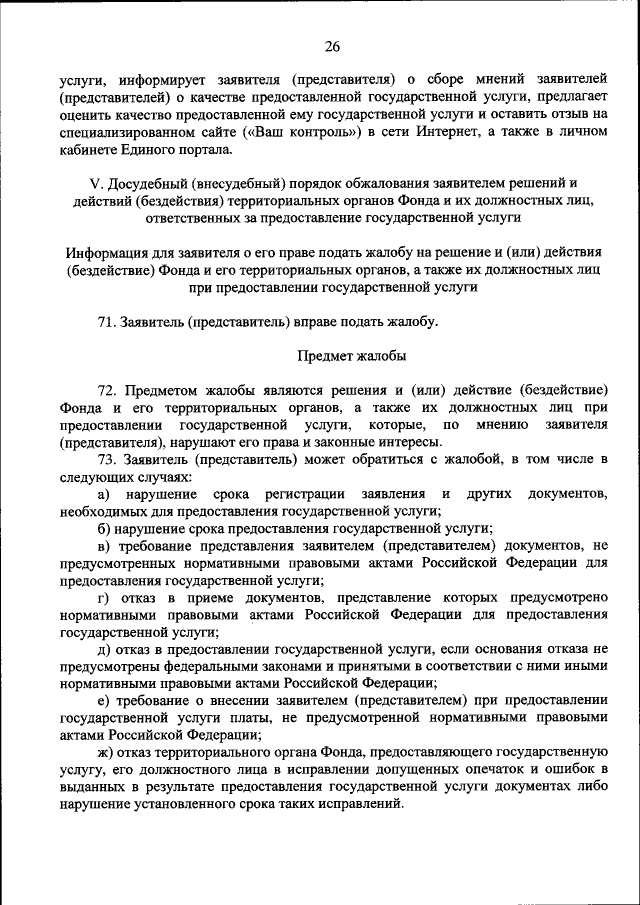 26

услуги, информирует заявителя (представителя) о сборе мнений заявителей (представителей) о качестве предоставленной государственной услуги, предлагает оценить качество предоставленной ему государственной услуги и оставить отзыв на специализированном сайте («Ваш контроль») в сети Интернет, а также в личном кабинете Единого портала.

V. Досудебный (внесудебный) порядок обжалования заявителем решений и действий (бездействия) территориальных органов Фонда и их должностных лиц, ответственных за предоставление государственной услуги

Информация для заявителя о его праве подать жалобу на решение и (или) действия (бездействие) Фонда и его территориальных органов, а также их должностных лиц при предоставлении государственной услуги

71. Заявитель (представитель) вправе подать жалобу.

Предмет жалобы

72. Предметом жалобы являются решения и (или) действие (бездействие) Фонда и его территориальных органов, а также их должностных лиц при предоставлении государственной услуги, которые, по мнению заявителя (представителя), нарушают его права и законные интересы.

73. Заявитель (представитель) может обратиться с жалобой, в том числе в следующих случаях:

а) нарушение срока регистрации заявления и других документов, необходимых для предоставления государственной услуги;

б) нарушение срока предоставления государственной услуги;

в) требование представления заявителем (представителем) документов, не предусмотренных нормативными правовыми актами Российской Федерации для предоставления государственной услуги;

г) отказ в приеме документов, представление которых предусмотрено нормативными правовыми актами Российской Федерации для предоставления государственной услуги;

д) отказ в предоставлении государственной услуги, если основания отказа не предусмотрены федеральными законами и принятыми в соответствии с ними иными нормативными правовыми актами Российской Федерации;

е) требование о внесении заявителем (представителем) при предоставлении государственной услуги платы, не предусмотренной нормативными правовыми актами Российской Федерации;

ж) отказ территориального органа Фонда, предоставляющего государственную услугу, его должностного лица в исправлении допущенных опечаток и ошибок в выданных в результате предоставления государственной услуги документах либо нарушение установленного срока таких исправлений.